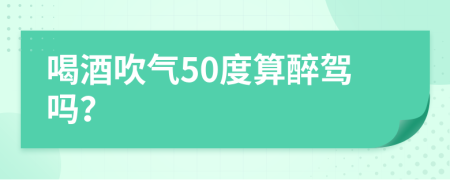 喝酒吹气50度算醉驾吗?